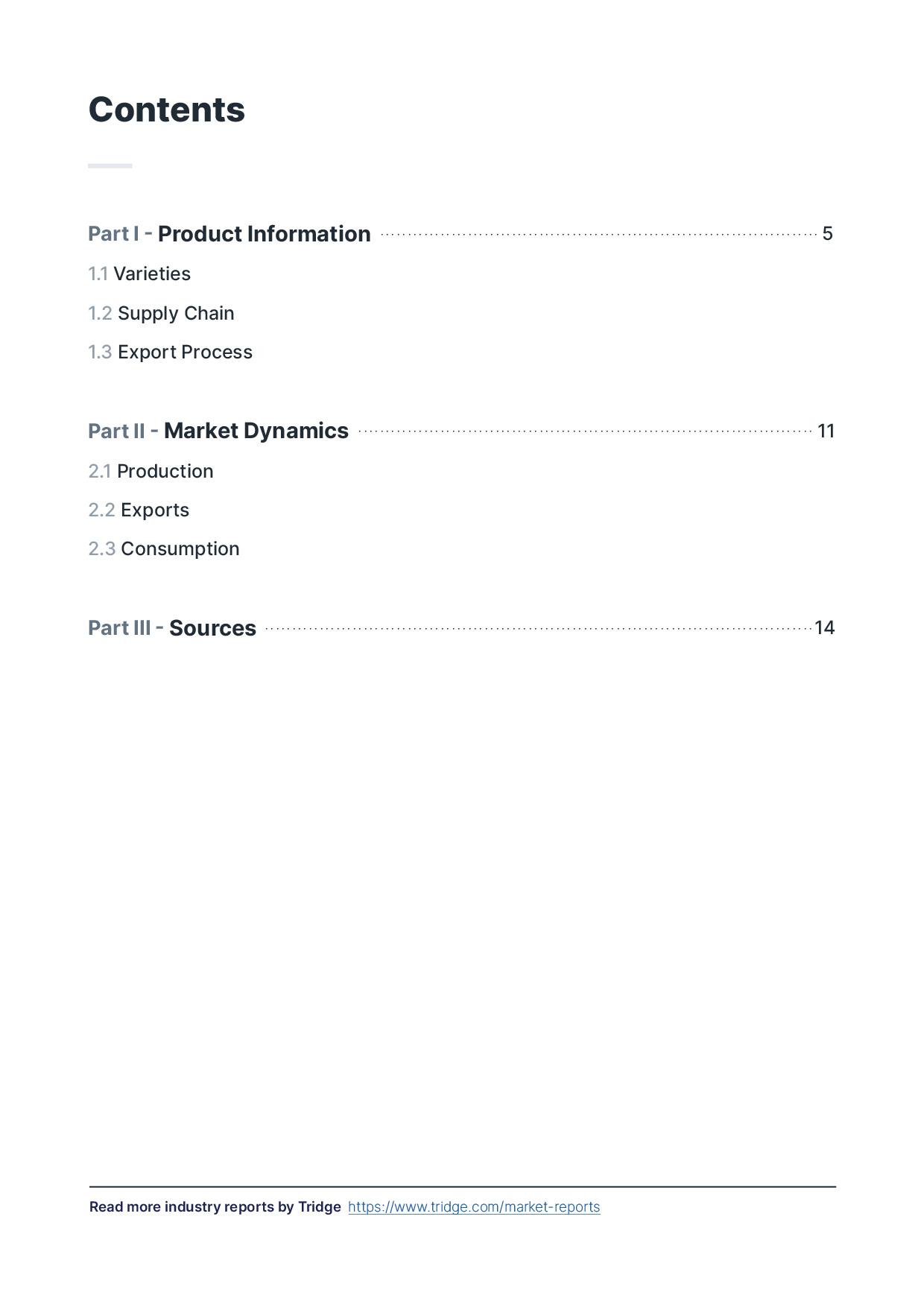 Contents

Part I - Product Information 5

1.1 Varieties

1.2 Supply Chain

1.3 Export Process

Part II - Market Dynamics 11

2.1 Production

2.2 Exports

2.3 Consumption

Part III - Sources 14

Read more industry reports by Tridge https://www.tridge.com/market-reports